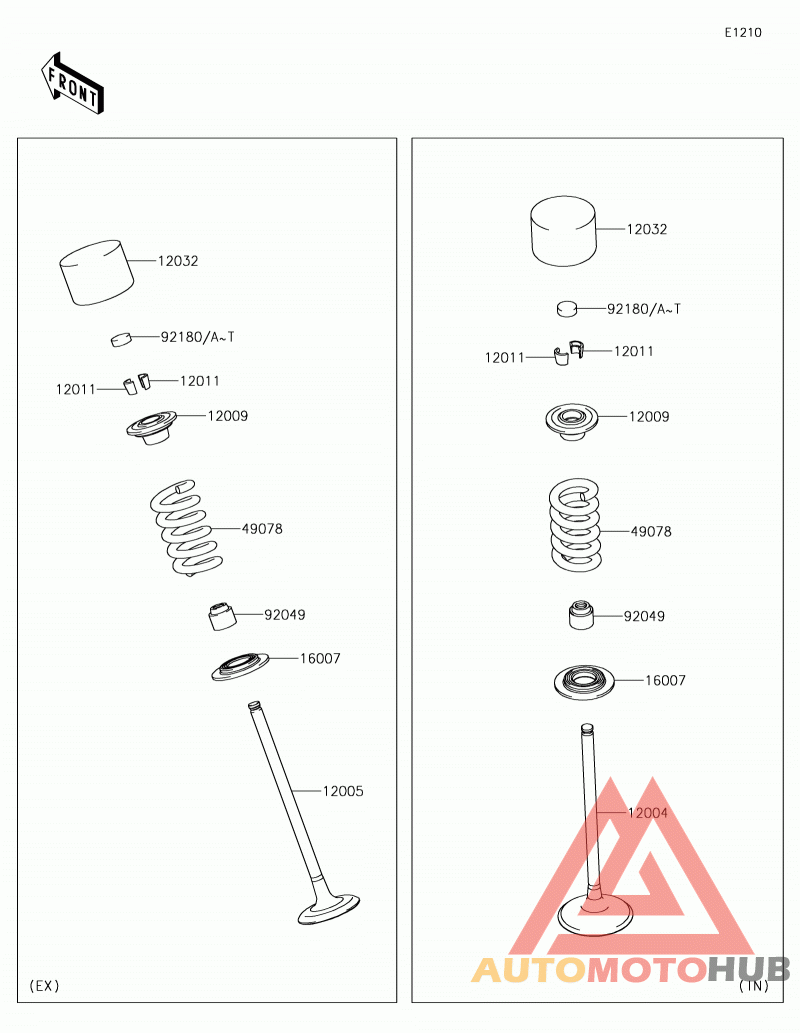 E1210

FRONT

12032

92180/A~T

12011

12011

12009

49078

92049

16007

12005

(EX)

12032

92180/A~T

12011

12011

12009

49078

92049

16007

12004

AUTOMOTOHUB

(IN)